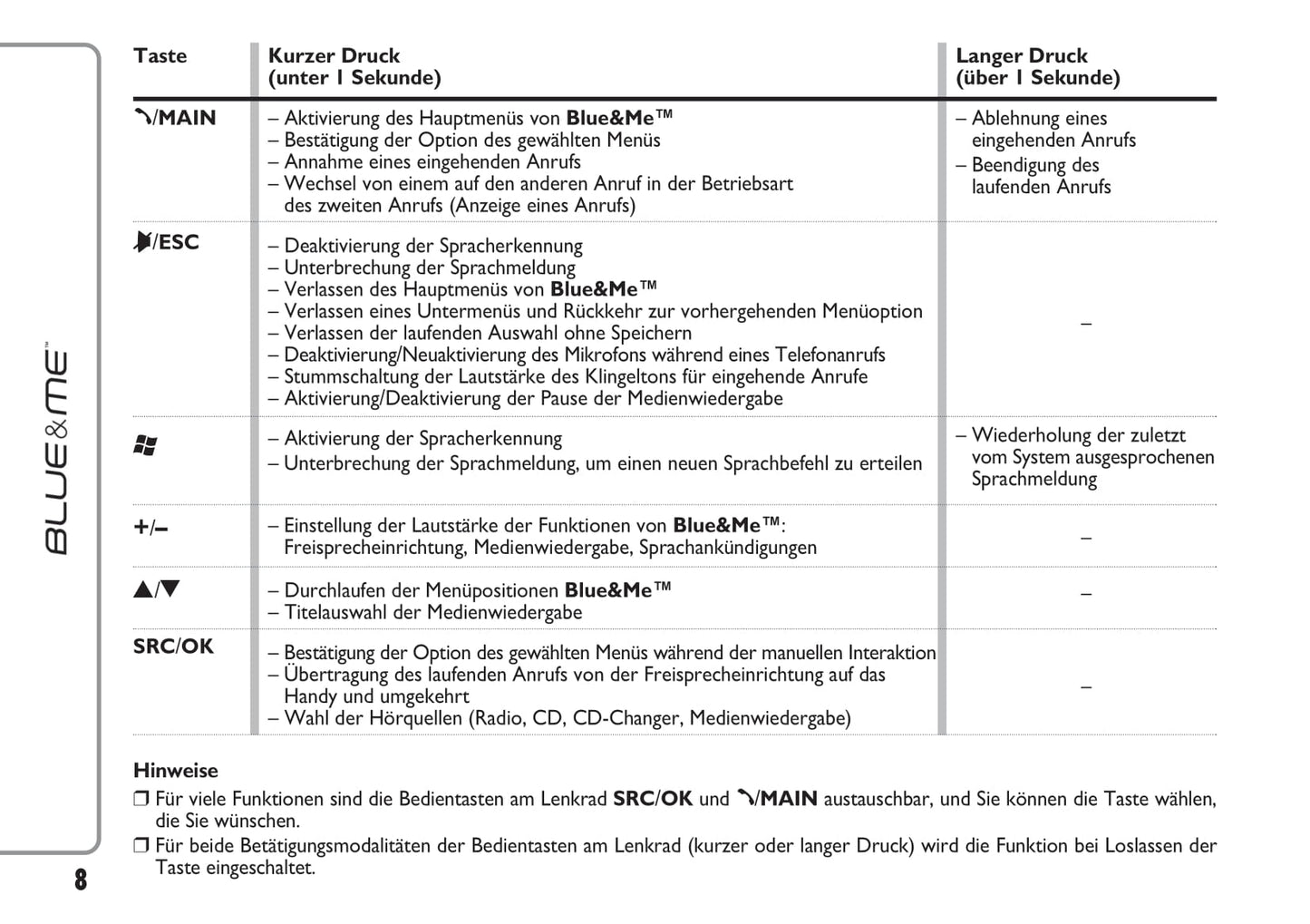 BLUE&ME™

| Taste | Kurzer Druck (unter 1 Sekunde) | Langer Druck (über 1 Sekunde) |
|---|---|---|
| /MAIN | – Aktivierung des Hauptmenüs von **Blue&Me™** – Bestätigung der Option des gewählten Menüs – Annahme eines eingehenden Anrufs – Wechsel von einem auf den anderen Anruf in der Betriebsart des zweiten Anrufs (Anzeige eines Anrufs) | – Ablehnung eines eingehenden Anrufs – Beendigung des laufenden Anrufs |
| /ESC | – Deaktivierung der Spracherkennung – Unterbrechung der Sprachmeldung – Verlassen des Hauptmenüs von **Blue&Me™** – Verlassen eines Untermenüs und Rückkehr zur vorhergehenden Menüoption – Verlassen der laufenden Auswahl ohne Speichern – Deaktivierung/Neuaktivierung des Mikrofons während eines Telefonanrufs – Stummschaltung der Lautstärke des Klingeltons für eingehende Anrufe – Aktivierung/Deaktivierung der Pause der Medienwiedergabe | – |
| | – Aktivierung der Spracherkennung – Unterbrechung der Sprachmeldung, um einen neuen Sprachbefehl zu erteilen | – Wiederholung der zuletzt vom System ausgesprochenen Sprachmeldung |
| +/– | – Einstellung der Lautstärke der Funktionen von **Blue&Me™**: Freisprecheinrichtung, Medienwiedergabe, Sprachankündigungen | – |
| ▲/▼ | – Durchlaufen der Menüpositionen **Blue&Me™** – Titelauswahl der Medienwiedergabe | – |
| SRC/OK | – Bestätigung der Option des gewählten Menüs während der manuellen Interaktion – Übertragung des laufenden Anrufs von der Freisprecheinrichtung auf das Handy und umgekehrt – Wahl der Hörquellen (Radio, CD, CD-Changer, Medienwiedergabe) | – |

Hinweise
❒ Für viele Funktionen sind die Bedientasten am Lenkrad **SRC/OK** und **/MAIN** austauschbar, und Sie können die Taste wählen, die Sie wünschen.
❒ Für beide Betätigungsmodalitäten der Bedientasten am Lenkrad (kurzer oder langer Druck) wird die Funktion bei Loslassen der Taste eingeschaltet.

8